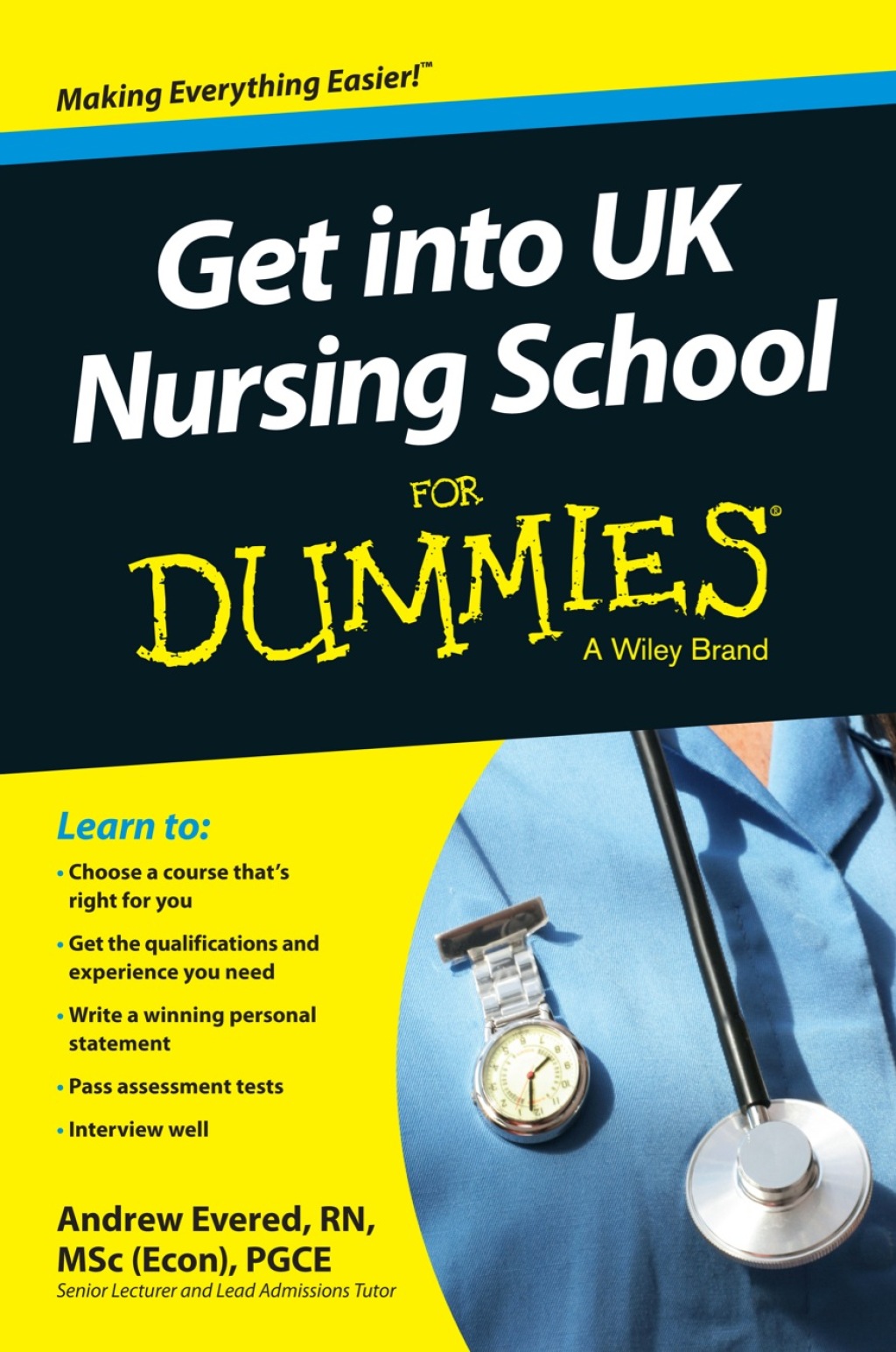 Making Everything Easier!™

Get into UK Nursing School

FOR

DUMMIES®

A Wiley Brand

Learn to:

• Choose a course that's right for you

• Get the qualifications and experience you need

• Write a winning personal statement

• Pass assessment tests

• Interview well

Andrew Evered, RN, MSc (Econ), PGCE

Senior Lecturer and Lead Admissions Tutor